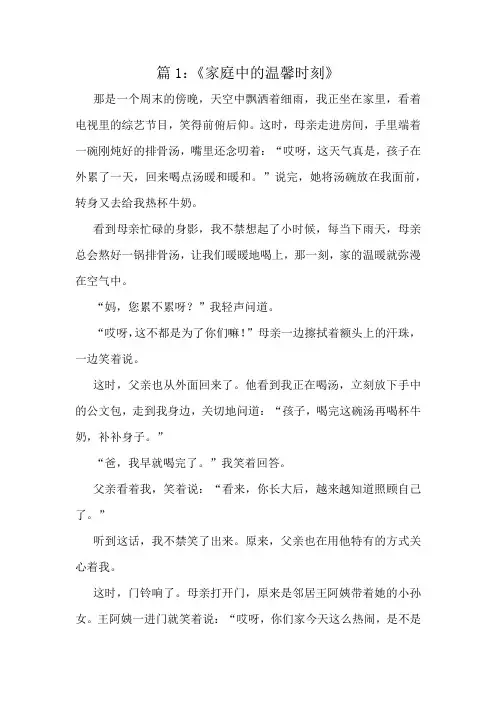 篇 1：《家庭中的温馨时刻》

那是一个周末的傍晚，天空中飘洒着细雨，我正坐在家里，看着电视里的综艺节目，笑得前俯后仰。这时，母亲走进房间，手里端着一碗刚炖好的排骨汤，嘴里还念叨着：“哎呀，这天气真是，孩子在外累了一天，回来喝点汤暖和暖和。”说完，她将汤碗放在我面前，转身又去给我热杯牛奶。

看到母亲忙碌的身影，我不禁想起了小时候，每当下雨天，母亲总会熬好一锅排骨汤，让我们暖暖地喝上，那一刻，家的温暖就弥漫在空气中。

“妈，您累不累呀？”我轻声问道。

“哎呀，这不都是为了你们嘛！”母亲一边擦拭着额头上的汗珠，一边笑着说。

这时，父亲也从外面回来了。他看到我正在喝汤，立刻放下手中的公文包，走到我身边，关切地问道：“孩子，喝完这碗汤再喝杯牛奶，补补身子。”

“爸，我早就喝完了。”我笑着回答。

父亲看着我，笑着说：“看来，你长大后，越来越知道照顾自己了。”

听到这话，我不禁笑了出来。原来，父亲也在用他特有的方式关心着我。

这时，门铃响了。母亲打开门，原来是邻居王阿姨带着她的小孙女。王阿姨一进门就笑着说：“哎呀，你们家今天这么热闹，是不是